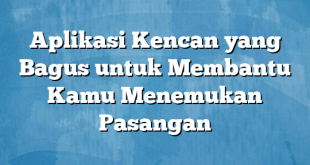 Aplikasi Kencan yang Bagus untuk Membantu Kamu Menemukan Pasangan